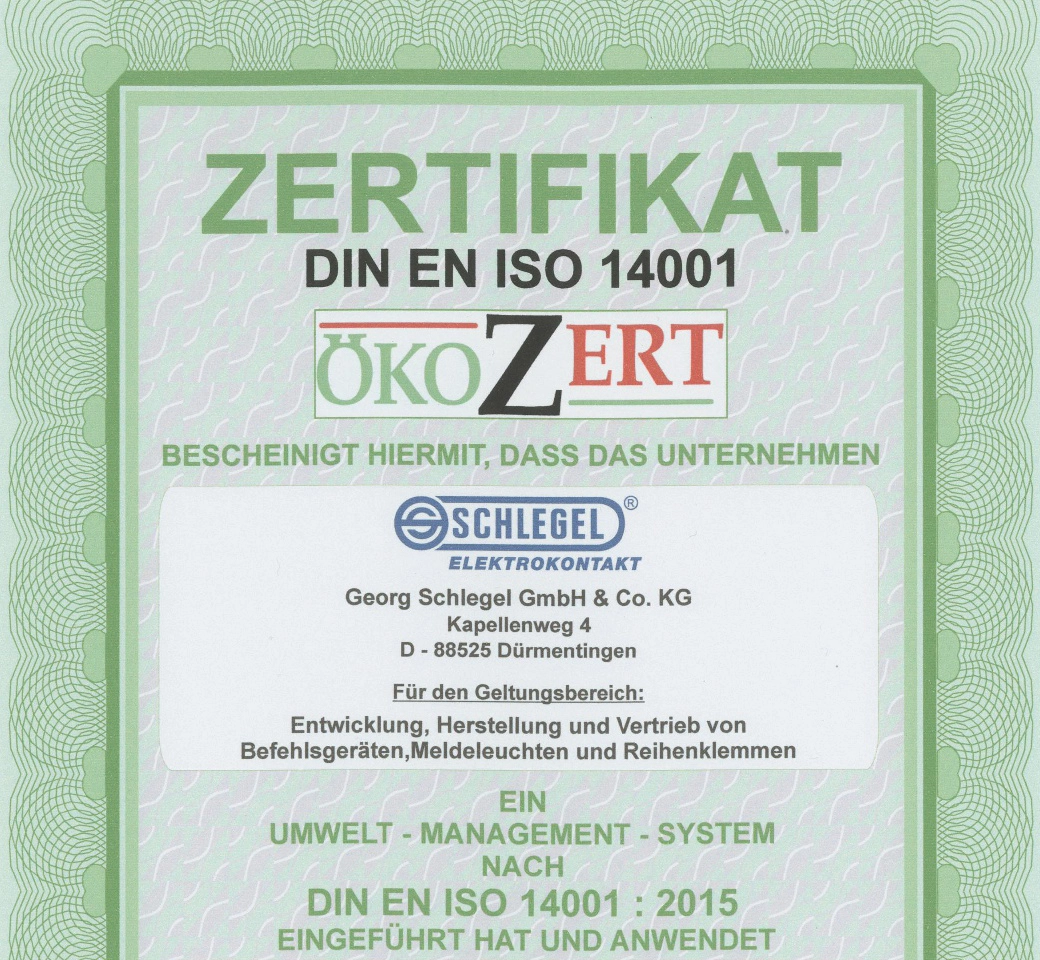 ZERTIFIKAT
DIN EN ISO 14001

ÖKOZERT

BESCHEINIGT HIERMIT, DASS DAS UNTERNEHMEN

SCHLEGEL®
ELEKTROKONTAKT

Georg Schlegel GmbH & Co. KG
Kapellenweg 4
D - 88525 Dürmentingen

Für den Geltungsbereich:

Entwicklung, Herstellung und Vertrieb von Befehlsgeräten,Meldeleuchten und Reihenklemmen

EIN
UMWELT - MANAGEMENT - SYSTEM
NACH
DIN EN ISO 14001 : 2015
EINGEFÜHRT HAT UND ANWENDET